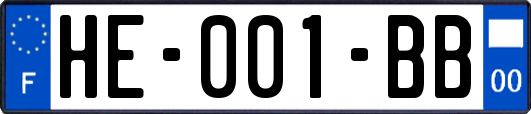 F
HE-001-BB
00